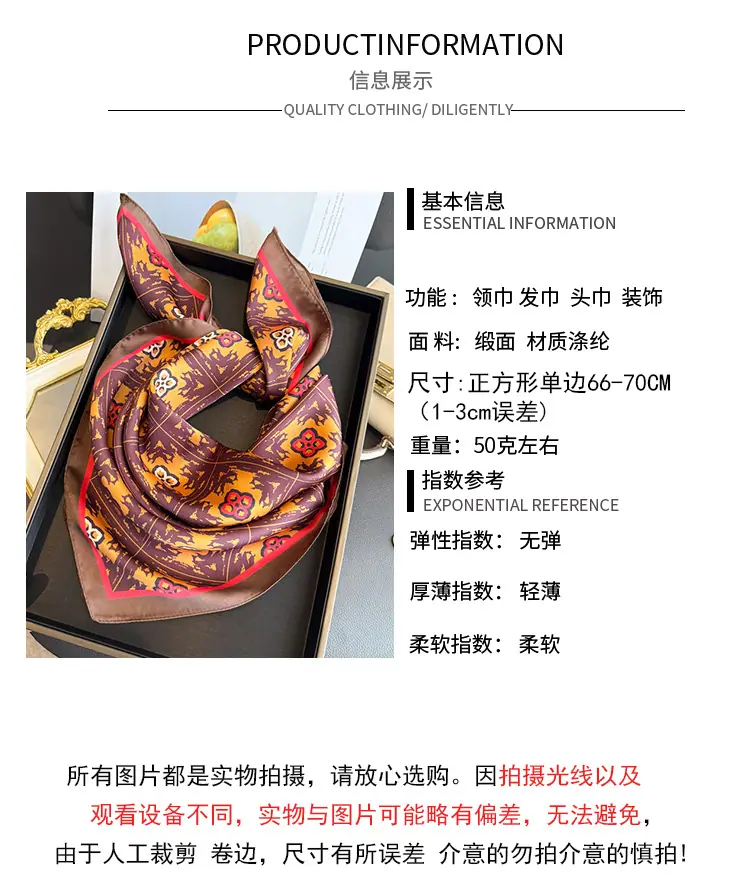 PRODUCTINFORMATION
信息展示
QUALITY CLOTHING/ DILIGENTLY

基本信息
ESSENTIAL INFORMATION

功能：领巾 发巾 头巾 装饰

面料：缎面 材质涤纶

尺寸:正方形单边66-70CM（1-3cm误差）

重量：50克左右

指数参考
EXPONENTIAL REFERENCE

弹性指数：无弹

厚薄指数：轻薄

柔软指数：柔软

所有图片都是实物拍摄，请放心选购。因拍摄光线以及观看设备不同，实物与图片可能略有偏差，无法避免，由于人工裁剪 卷边，尺寸有所误差 介意的勿拍介意的慎拍！